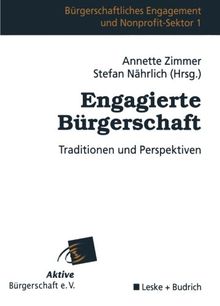 Bürgerschaftliches Engagement und Nonprofit-Sektor 1

Annette Zimmer
Stefan Nährlich (Hrsg.)

Engagierte Bürgerschaft

Traditionen und Perspektiven

Aktive
Bürgerschaft e. V.

Leske + Budrich